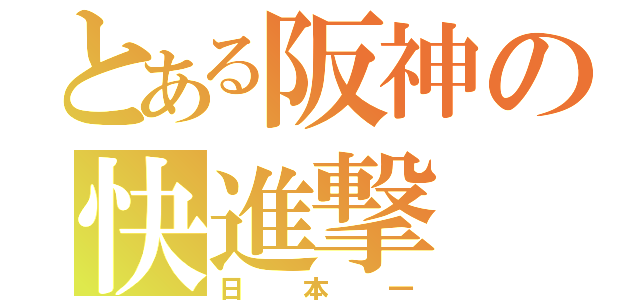 とある阪神の快進撃
日本一